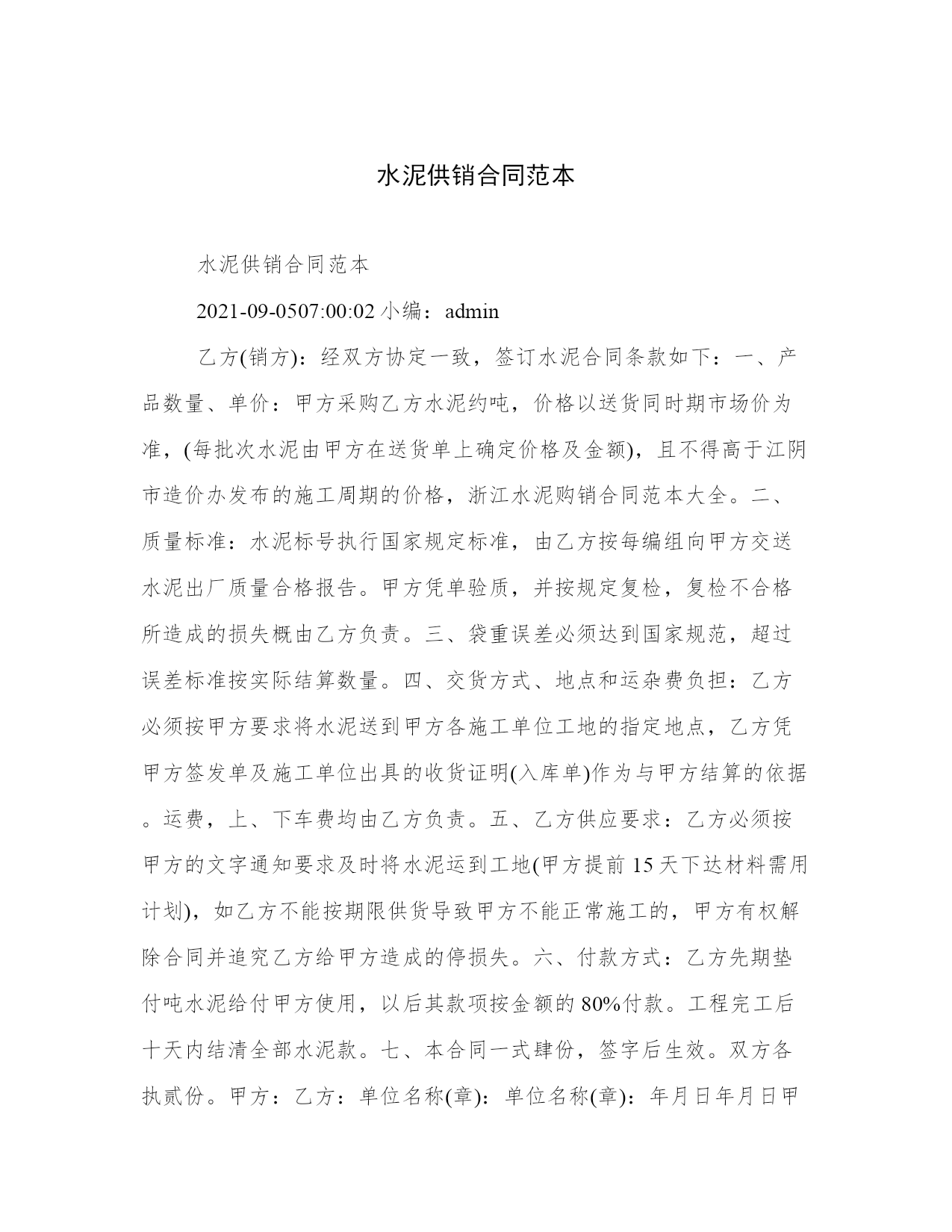 水泥供销合同范本

水泥供销合同范本

2021-09-0507:00:02 小编：admin

乙方(销方)：经双方协定一致，签订水泥合同条款如下：一、产品数量、单价：甲方采购乙方水泥约吨，价格以送货同时期市场价为准，(每批次水泥由甲方在送货单上确定价格及金额)，且不得高于江阴市造价办发布的施工周期的价格，浙江水泥购销合同范本大全。二、质量标准：水泥标号执行国家规定标准，由乙方按每编组向甲方交送水泥出厂质量合格报告。甲方凭单验质，并按规定复检，复检不合格所造成的损失概由乙方负责。三、袋重误差必须达到国家规范，超过误差标准按实际结算数量。四、交货方式、地点和运杂费负担：乙方必须按甲方要求将水泥送到甲方各施工单位工地的指定地点，乙方凭甲方签发单及施工单位出具的收货证明(入库单)作为与甲方结算的依据。运费，上、下车费均由乙方负责。五、乙方供应要求：乙方必须按甲方的文字通知要求及时将水泥运到工地(甲方提前 15 天下达材料需用计划)，如乙方不能按期限供货导致甲方不能正常施工的，甲方有权解除合同并追究乙方给甲方造成的停损失。六、付款方式：乙方先期垫付吨水泥给付甲方使用，以后其款项按金额的 80%付款。工程完工后十天内结清全部水泥款。七、本合同一式肆份，签字后生效。双方各执贰份。甲方：乙方：单位名称(章)：单位名称(章)：年月日年月日甲